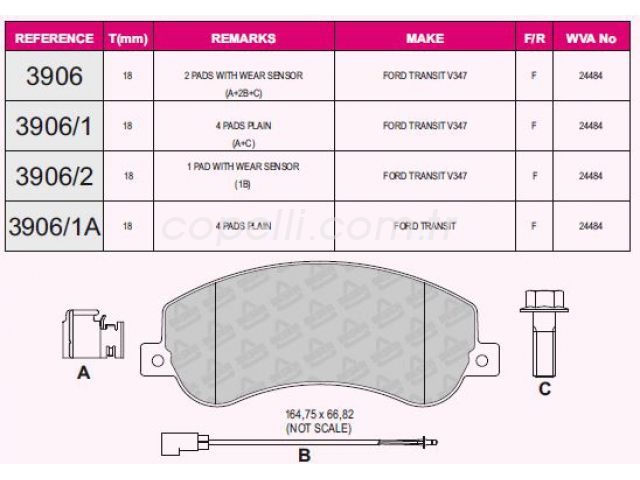 | REFERENCE | T(mm) | REMARKS | MAKE | F/R | WVA No |
|---|---|---|---|---|---|
| 3906 | 18 | 2 PADS WITH WEAR SENSOR (A+2B+C) | FORD TRANSIT V347 | F | 24484 |
| 3906/1 | 18 | 4 PADS PLAIN (A+C) | FORD TRANSIT V347 | F | 24484 |
| 3906/2 | 18 | 1 PAD WITH WEAR SENSOR (1B) | FORD TRANSIT V347 | F | 24484 |
| 3906/1A | 18 | 4 PADS PLAIN | FORD TRANSIT | F | 24484 |

copelli.com.tr

A

C

164,75 x 66,82
(NOT SCALE)

B